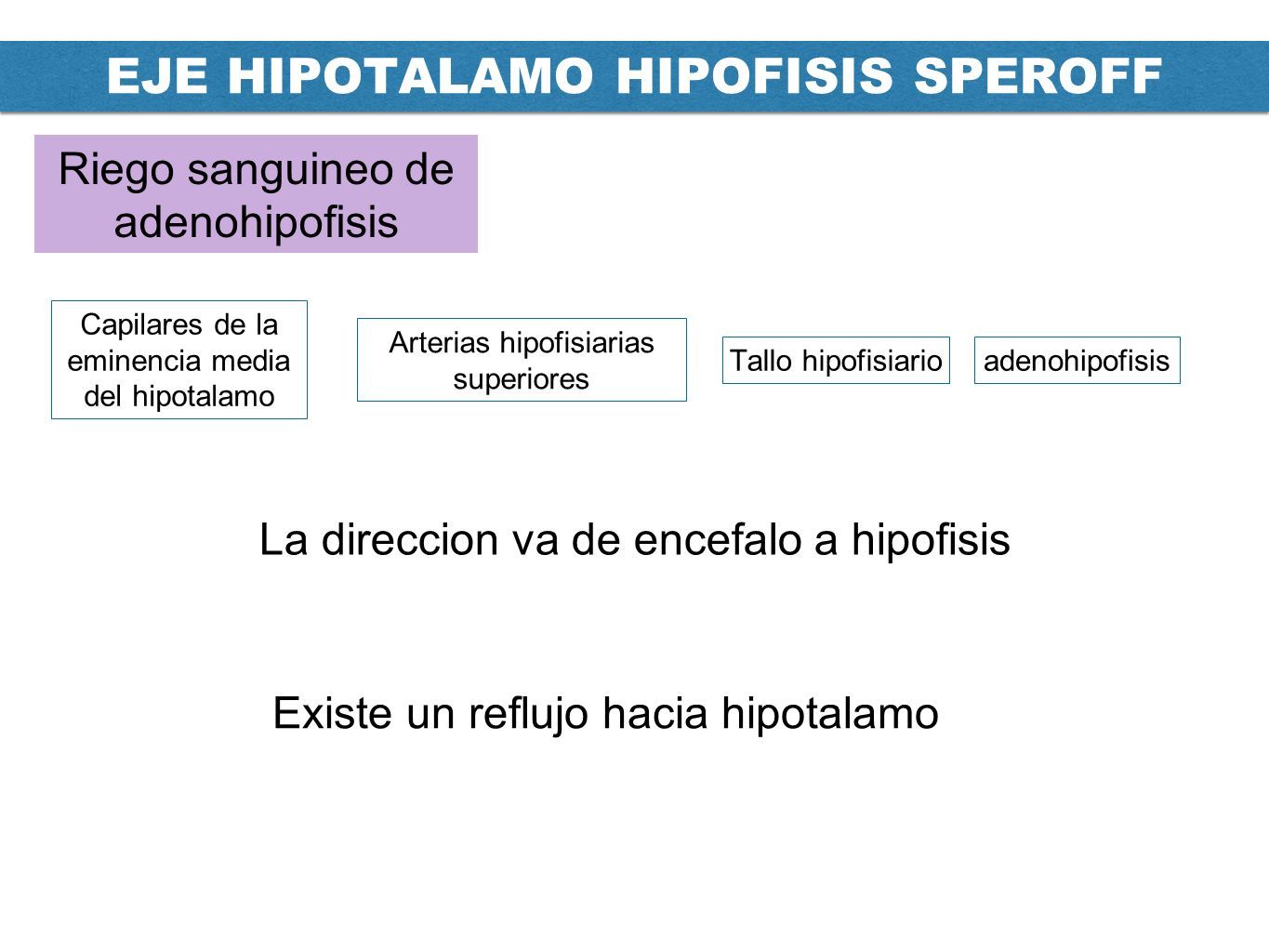 EJE HIPOTALAMO HIPOFISIS SPEROFF

Riego sanguineo de adenohipofisis

Capilares de la eminencia media del hipotalamo

Arterias hipofisiarias superiores

Tallo hipofisiario

adenohipofisis

La direccion va de encefalo a hipofisis

Existe un reflujo hacia hipotalamo